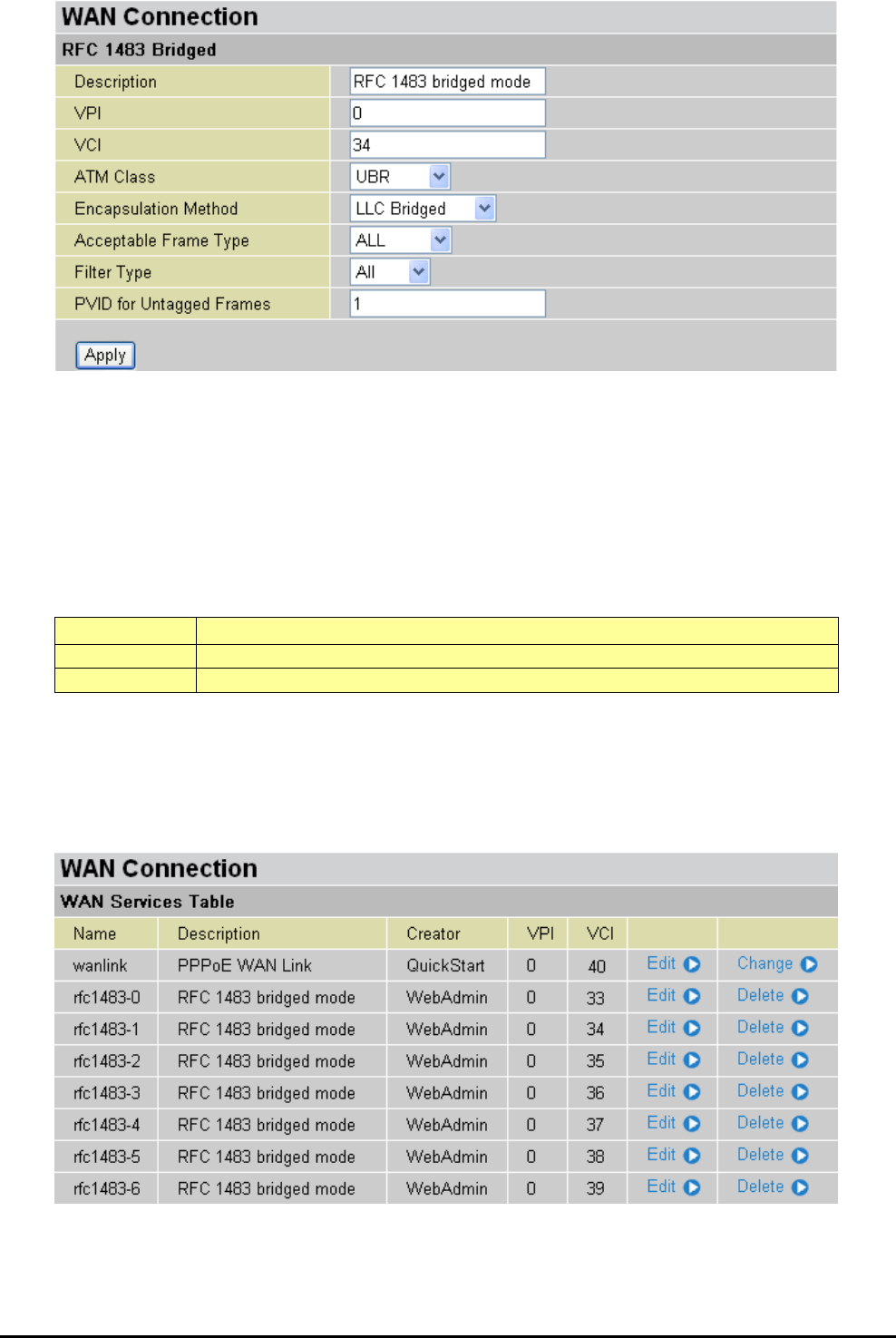 WAN Connection

RFC 1483 Bridged

| Description | RFC 1483 bridged mode |
|---|---|
| VPI | 0 |
| VCI | 34 |
| ATM Class | UBR |
| Encapsulation Method | LLC Bridged |
| Acceptable Frame Type | ALL |
| Filter Type | All |
| PVID for Untagged Frames | 1 |

Apply

WAN Connection

WAN Services Table

| Name | Description | Creator | VPI | VCI | | |
|---|---|---|---|---|---|---|
| wanlink | PPPoE WAN Link | QuickStart | 0 | 40 | Edit | Change |
| rfc1483-0 | RFC 1483 bridged mode | WebAdmin | 0 | 33 | Edit | Delete |
| rfc1483-1 | RFC 1483 bridged mode | WebAdmin | 0 | 34 | Edit | Delete |
| rfc1483-2 | RFC 1483 bridged mode | WebAdmin | 0 | 35 | Edit | Delete |
| rfc1483-3 | RFC 1483 bridged mode | WebAdmin | 0 | 36 | Edit | Delete |
| rfc1483-4 | RFC 1483 bridged mode | WebAdmin | 0 | 37 | Edit | Delete |
| rfc1483-5 | RFC 1483 bridged mode | WebAdmin | 0 | 38 | Edit | Delete |
| rfc1483-6 | RFC 1483 bridged mode | WebAdmin | 0 | 39 | Edit | Delete |